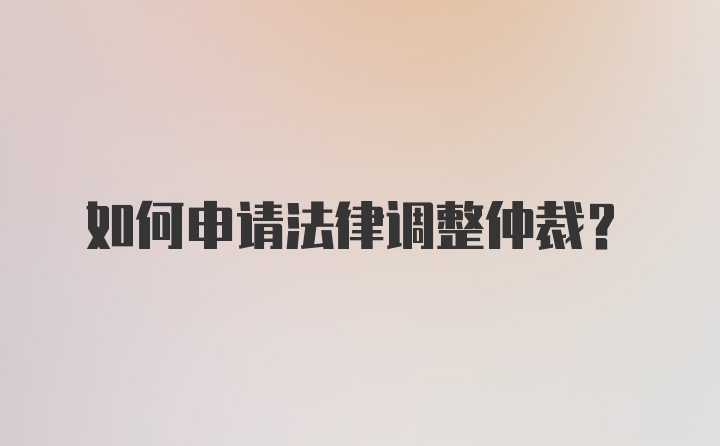 如何申请法律调整仲裁？